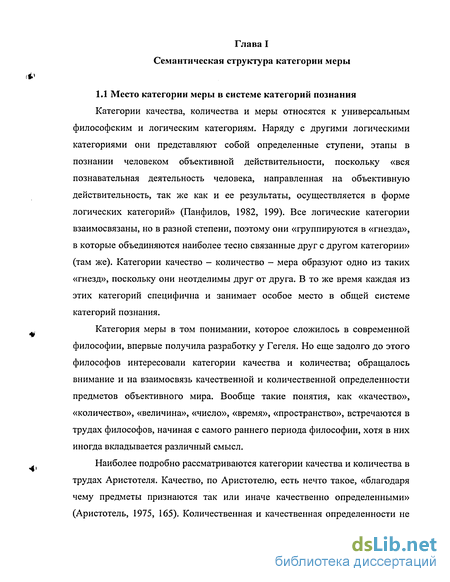 Глава I

Семантическая структура категории меры

1.1 Место категории меры в системе категорий познания

Категории качества, количества и меры относятся к универсальным философским и логическим категориям. Наряду с другими логическими категориями они представляют собой определенные ступени, этапы в познании человеком объективной действительности, поскольку «вся познавательная деятельность человека, направленная на объективную действительность, так же как и ее результаты, осуществляется в форме логических категорий» (Панфилов, 1982, 199). Все логические категории взаимосвязаны, но в разной степени, поэтому они «группируются в «гнезда», в которые объединяются наиболее тесно связанные друг с другом категории» (там же). Категории качество – количество – мера образуют одно из таких «гнезд», поскольку они неотделимы друг от друга. В то же время каждая из этих категорий специфична и занимает особое место в общей системе категорий познания.

Категория меры в том понимании, которое сложилось в современной философии, впервые получила разработку у Гегеля. Но еще задолго до этого философов интересовали категории качества и количества; обращалось внимание и на взаимосвязь качественной и количественной определенности предметов объективного мира. Вообще такие понятия, как «качество», «количество», «величина», «число», «время», «пространство», встречаются в трудах философов, начиная с самого раннего периода философии, хотя в них иногда вкладывается различный смысл.

Наиболее подробно рассматриваются категории качества и количества в трудах Аристотеля. Качество, по Аристотелю, есть нечто такое, «благодаря чему предметы признаются так или иначе качественно определенными» (Аристотель, 1975, 165). Количественная и качественная определенности не

dsLib.net
библиотека диссертаций